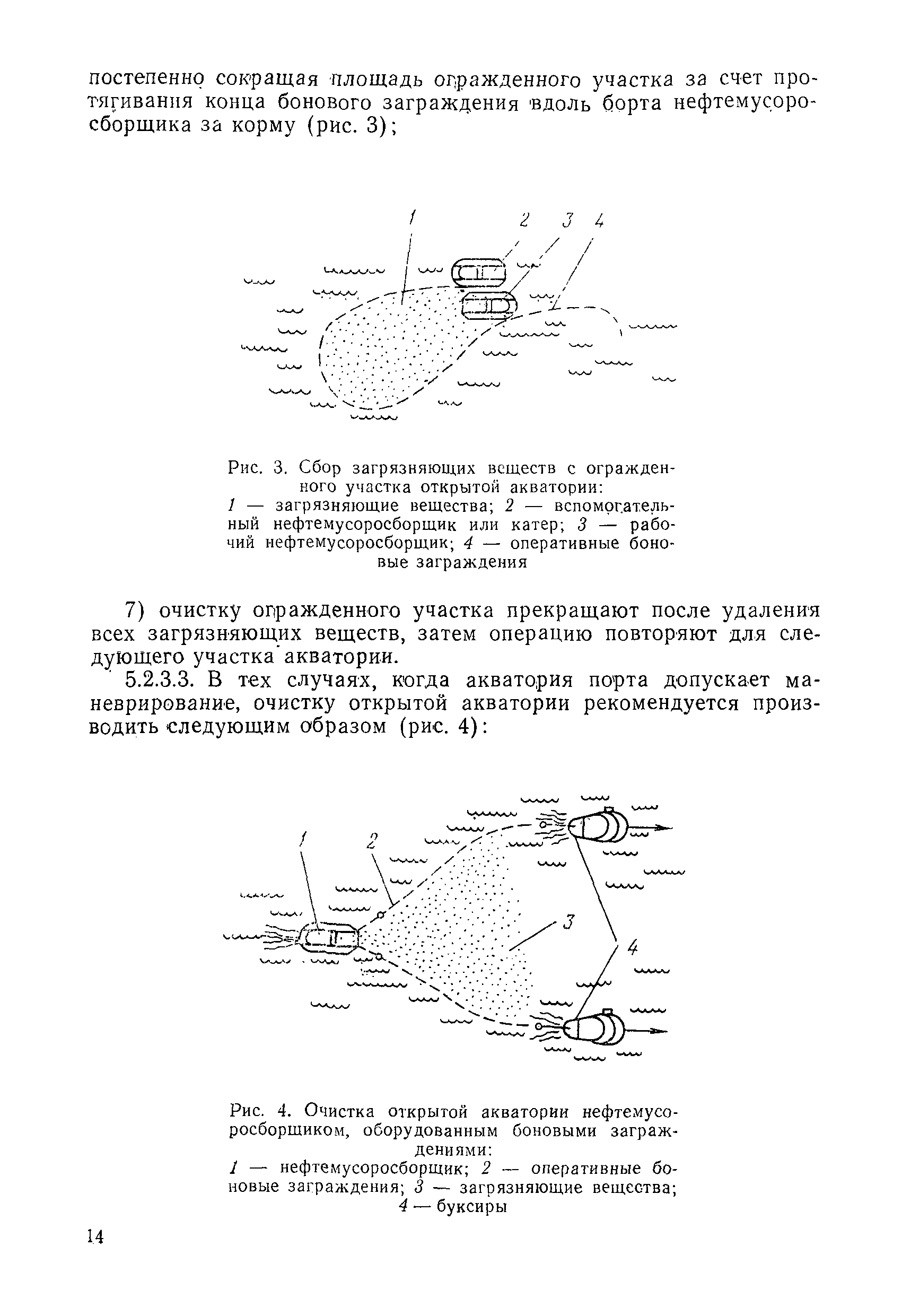 постепенно сокращая площадь огражденного участка за счет протягивания конца бонового заграждения вдоль борта нефтемусоросборщика за корму (рис. 3);

1 2 3 4

Рис. 3. Сбор загрязняющих веществ с огражденного участка открытой акватории:
1 — загрязняющие вещества; 2 — вспомогательный нефтемусоросборщик или катер; 3 — рабочий нефтемусоросборщик; 4 — оперативные боновые заграждения

7) очистку огражденного участка прекращают после удаления всех загрязняющих веществ, затем операцию повторяют для следующего участка акватории.

5.2.3.3. В тех случаях, когда акватория порта допускает маневрирование, очистку открытой акватории рекомендуется производить следующим образом (рис. 4):

1 2 3 4

Рис. 4. Очистка открытой акватории нефтемусоросборщиком, оборудованным боновыми заграждениями:
1 — нефтемусоросборщик; 2 — оперативные боновые заграждения; 3 — загрязняющие вещества; 4 — буксиры

14